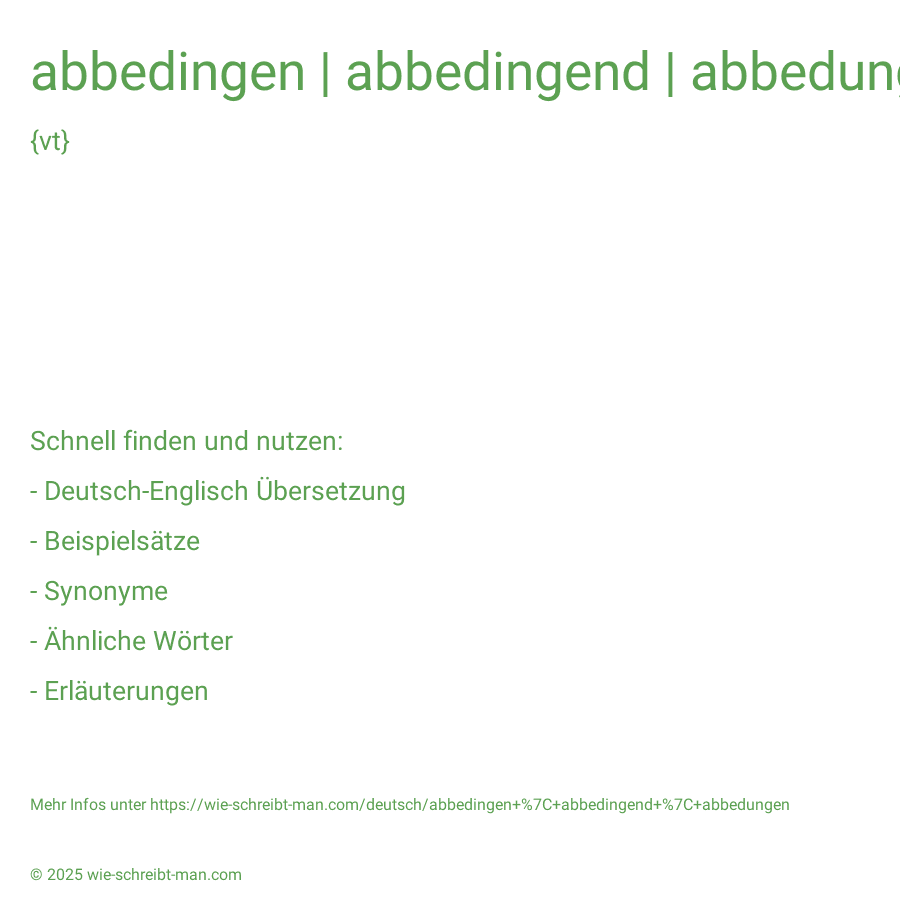 abbedingen | abbedingend | abbedung

{vt}

Schnell finden und nutzen:

- Deutsch-Englisch Übersetzung

- Beispielsätze

- Synonyme

- Ähnliche Wörter

- Erläuterungen

Mehr Infos unter https://wie-schreibt-man.com/deutsch/abbedingen+%7C+abbedingend+%7C+abbedungen

© 2025 wie-schreibt-man.com